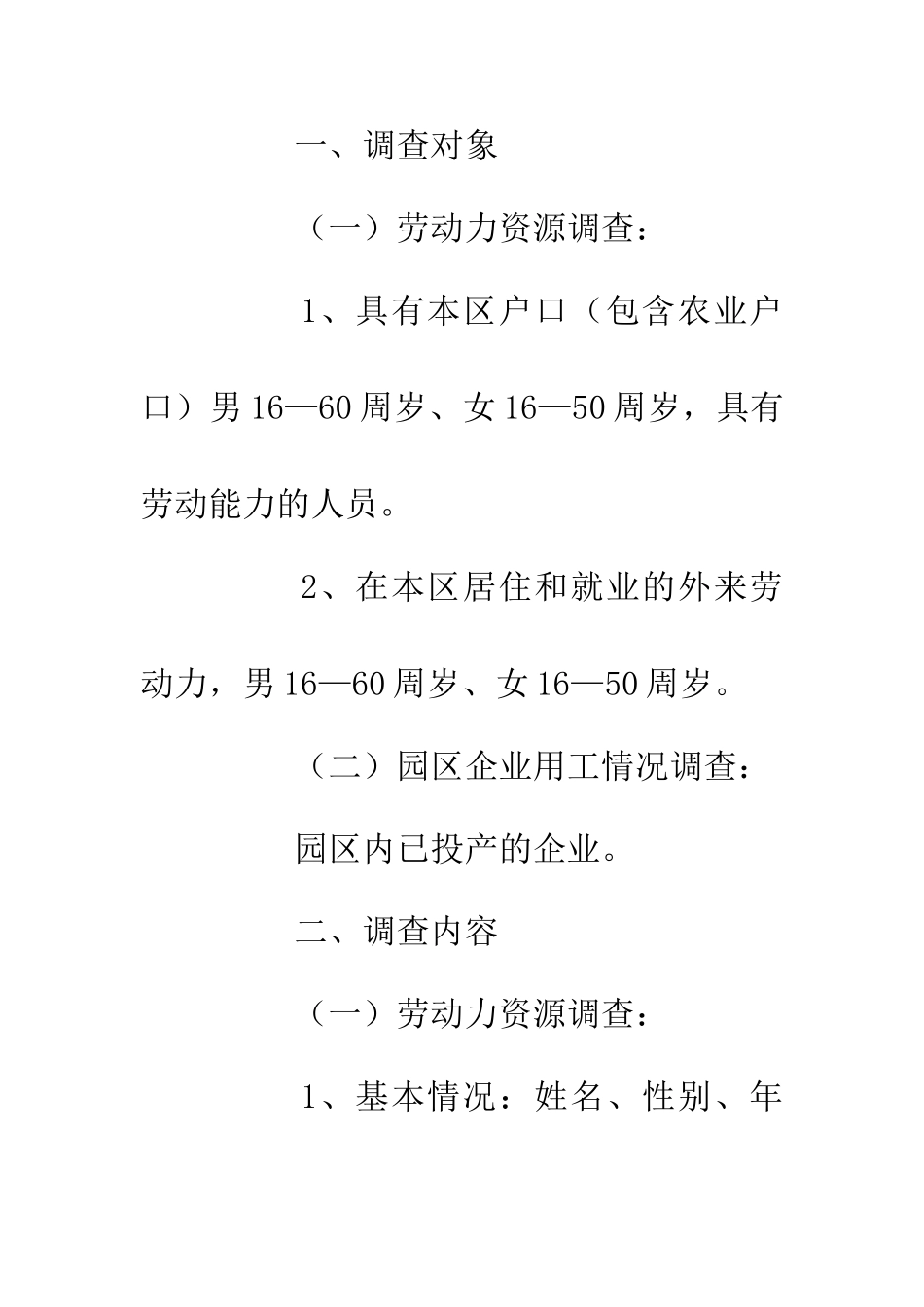 一、调查对象

（一）劳动力资源调查：

1、具有本区户口（包含农业户口）男16—60周岁、女16—50周岁，具有劳动能力的人员。

2、在本区居住和就业的外来劳动力，男16—60周岁、女16—50周岁。

（二）园区企业用工情况调查：

园区内已投产的企业。

二、调查内容

（一）劳动力资源调查：

1、基本情况：姓名、性别、年